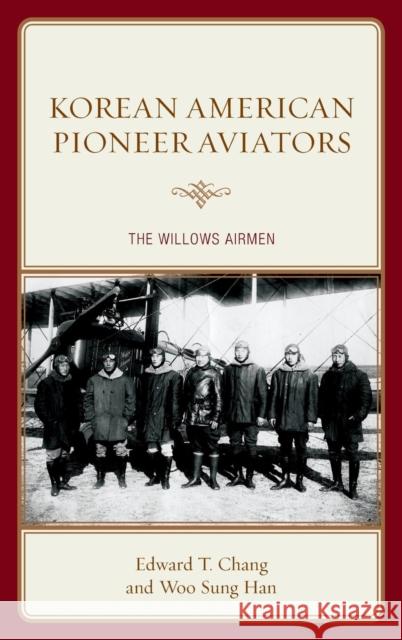 KOREAN AMERICAN PIONEER AVIATORS

THE WILLOWS AIRMEN

Edward T. Chang and Woo Sung Han